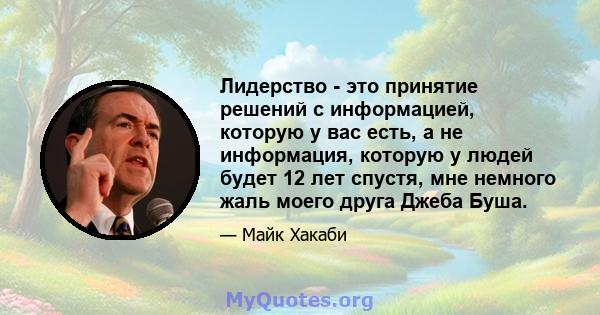 Лидерство - это принятие решений с информацией, которую у вас есть, а не информация, которую у людей будет 12 лет спустя, мне немного жаль моего друга Джеба Буша.

— Майк Хакаби

MyQuotes.org